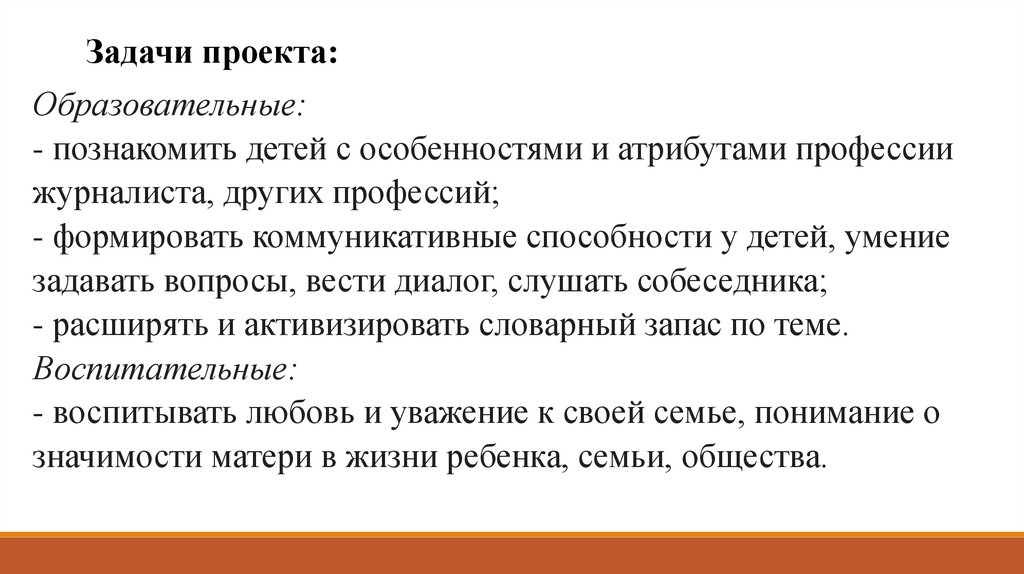 Задачи проекта:

Образовательные:
- познакомить детей с особенностями и атрибутами профессии журналиста, других профессий;
- формировать коммуникативные способности у детей, умение задавать вопросы, вести диалог, слушать собеседника;
- расширять и активизировать словарный запас по теме.
Воспитательные:
- воспитывать любовь и уважение к своей семье, понимание о значимости матери в жизни ребенка, семьи, общества.